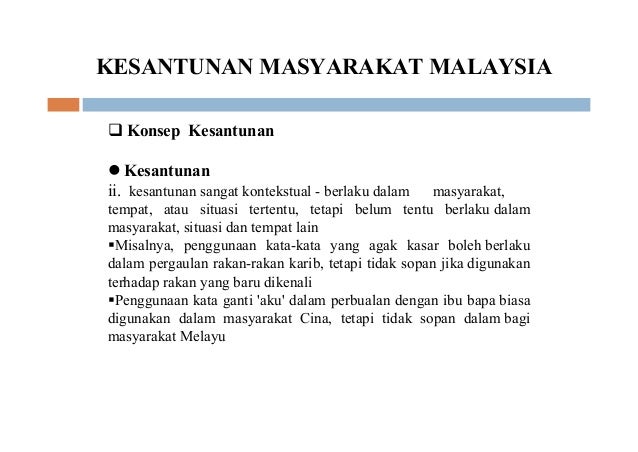 KESANTUNAN MASYARAKAT MALAYSIA

❑ Konsep Kesantunan

● Kesantunan
ii. kesantunan sangat kontekstual - berlaku dalam masyarakat, tempat, atau situasi tertentu, tetapi belum tentu berlaku dalam masyarakat, situasi dan tempat lain
▪Misalnya, penggunaan kata-kata yang agak kasar boleh berlaku dalam pergaulan rakan-rakan karib, tetapi tidak sopan jika digunakan terhadap rakan yang baru dikenali
▪Penggunaan kata ganti 'aku' dalam perbualan dengan ibu bapa biasa digunakan dalam masyarakat Cina, tetapi tidak sopan dalam bagi masyarakat Melayu